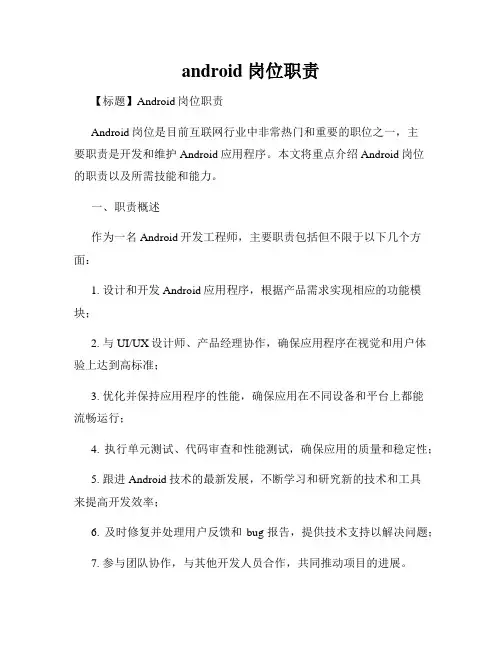 android 岗位职责

【标题】Android 岗位职责

Android 岗位是目前互联网行业中非常热门和重要的职位之一，主要职责是开发和维护 Android 应用程序。本文将重点介绍 Android 岗位的职责以及所需技能和能力。

一、职责概述

作为一名 Android 开发工程师，主要职责包括但不限于以下几个方面：

1. 设计和开发 Android 应用程序，根据产品需求实现相应的功能模块；

2. 与 UI/UX 设计师、产品经理协作，确保应用程序在视觉和用户体验上达到高标准；

3. 优化并保持应用程序的性能，确保应用在不同设备和平台上都能流畅运行；

4. 执行单元测试、代码审查和性能测试，确保应用的质量和稳定性；

5. 跟进 Android 技术的最新发展，不断学习和研究新的技术和工具来提高开发效率；

6. 及时修复并处理用户反馈和 bug 报告，提供技术支持以解决问题；

7. 参与团队协作，与其他开发人员合作，共同推动项目的进展。